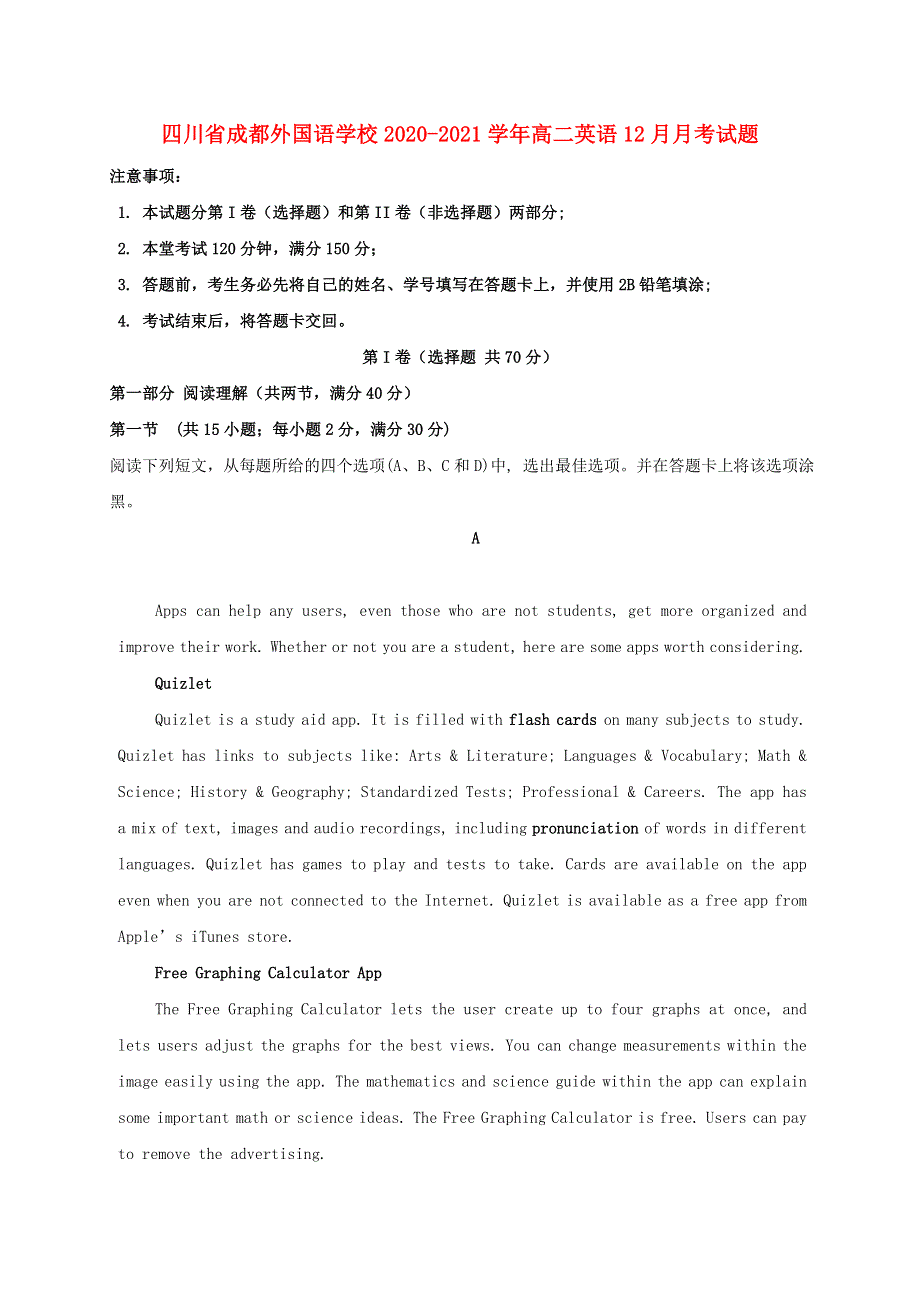 四川省成都外国语学校2020-2021学年高二英语12月月考试题

注意事项：

1. 本试题分第Ⅰ卷（选择题）和第II卷（非选择题）两部分；

2. 本堂考试120分钟，满分150分；

3. 答题前，考生务必先将自己的姓名、学号填写在答题卡上，并使用2B铅笔填涂；

4. 考试结束后，将答题卡交回。

第Ⅰ卷（选择题 共70分）

第一部分 阅读理解（共两节，满分40分）

第一节 (共15小题；每小题2分，满分30分)

阅读下列短文，从每题所给的四个选项(A、B、C和D)中, 选出最佳选项。并在答题卡上将该选项涂黑。

A

Apps can help any users, even those who are not students, get more organized and improve their work. Whether or not you are a student, here are some apps worth considering.

Quizlet

Quizlet is a study aid app. It is filled with flash cards on many subjects to study. Quizlet has links to subjects like: Arts & Literature; Languages & Vocabulary; Math & Science; History & Geography; Standardized Tests; Professional & Careers. The app has a mix of text, images and audio recordings, including pronunciation of words in different languages. Quizlet has games to play and tests to take. Cards are available on the app even when you are not connected to the Internet. Quizlet is available as a free app from Apple’s iTunes store.

Free Graphing Calculator App

The Free Graphing Calculator lets the user create up to four graphs at once, and lets users adjust the graphs for the best views. You can change measurements within the image easily using the app. The mathematics and science guide within the app can explain some important math or science ideas. The Free Graphing Calculator is free. Users can pay to remove the advertising.